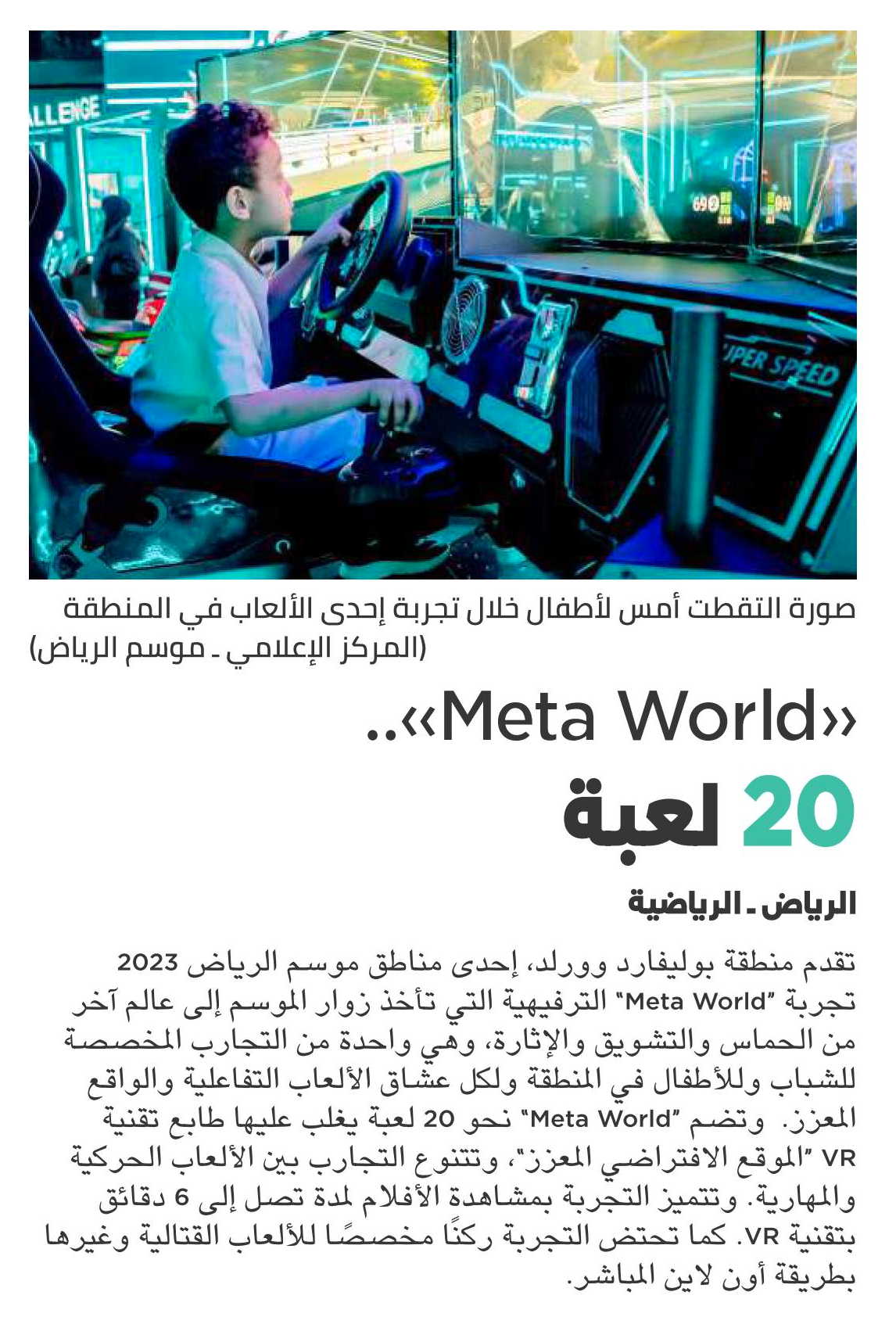 ALLENGE

UPER SPEED

صورة التقطت أمس لأطفال خلال تجربة إحدى الألعاب في المنطقة (المركز الإعلامي ـ موسم الرياض)

«Meta World»..
20 لعبة

الرياض ـ الرياضية

تقدم منطقة بوليفارد وورلد، إحدى مناطق موسم الرياض 2023 تجربة "Meta World" الترفيهية التي تأخذ زوار الموسم إلى عالم آخر من الحماس والتشويق والإثارة، وهي واحدة من التجارب المخصصة للشباب وللأطفال في المنطقة ولكل عشاق الألعاب التفاعلية والواقع المعزز. وتضم "Meta World" نحو 20 لعبة يغلب عليها طابع تقنية VR "الموقع الافتراضي المعزز"، وتتنوع التجارب بين الألعاب الحركية والمهارية. وتتميز التجربة بمشاهدة الأفلام لمدة تصل إلى 6 دقائق بتقنية VR. كما تحتض التجربة ركنًا مخصصًا للألعاب القتالية وغيرها بطريقة أون لاين المباشر.